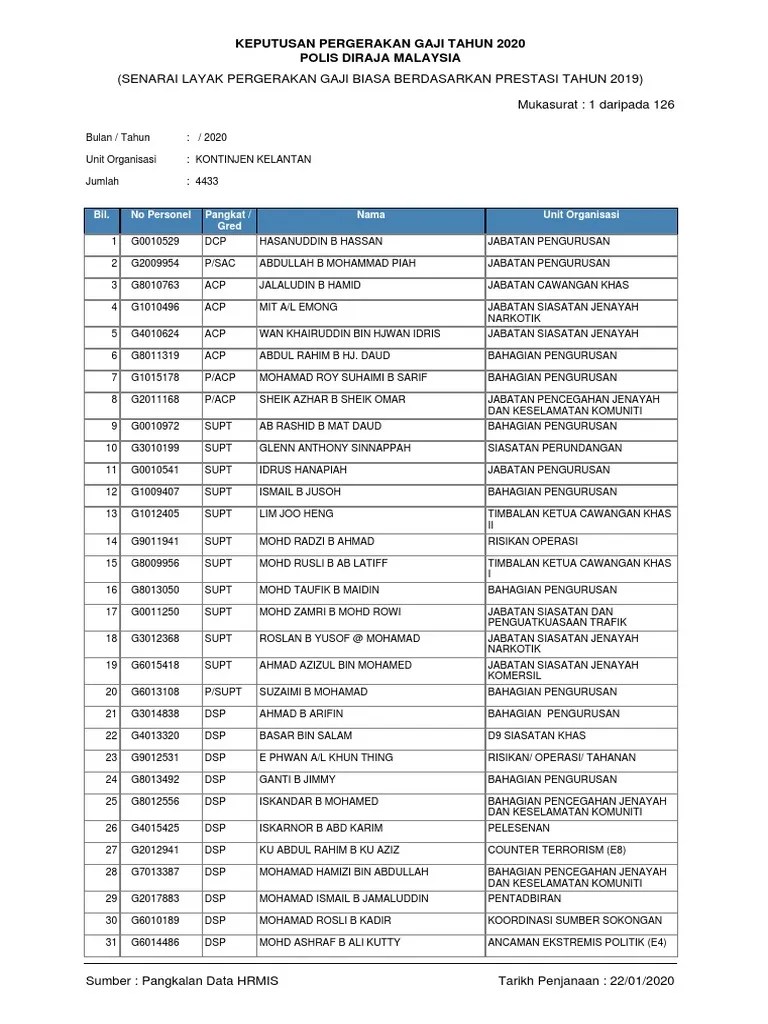 KEPUTUSAN PERGERAKAN GAJI TAHUN 2020
POLIS DIRAJA MALAYSIA

(SENARAI LAYAK PERGERAKAN GAJI BIASA BERDASARKAN PRESTASI TAHUN 2019)

Mukasurat : 1 daripada 126

Bulan / Tahun : / 2020

Unit Organisasi : KONTINJEN KELANTAN

Jumlah : 4433

| Bil. | No Personel | Pangkat / Gred | Nama | Unit Organisasi |
|---|---|---|---|---|
| 1 | G0010529 | DCP | HASANUDDIN B HASSAN | JABATAN PENGURUSAN |
| 2 | G2009954 | P/SAC | ABDULLAH B MOHAMMAD PIAH | JABATAN PENGURUSAN |
| 3 | G8010763 | ACP | JALALUDIN B HAMID | JABATAN CAWANGAN KHAS |
| 4 | G1010496 | ACP | MIT A/L EMONG | JABATAN SIASATAN JENAYAH NARKOTIK |
| 5 | G4010624 | ACP | WAN KHAIRUDDIN BIN HJWAN IDRIS | JABATAN SIASATAN JENAYAH |
| 6 | G8011319 | ACP | ABDUL RAHIM B HJ. DAUD | BAHAGIAN PENGURUSAN |
| 7 | G1015178 | P/ACP | MOHAMAD ROY SUHAIMI B SARIF | BAHAGIAN PENGURUSAN |
| 8 | G2011168 | P/ACP | SHEIK AZHAR B SHEIK OMAR | JABATAN PENCEGAHAN JENAYAH DAN KESELAMATAN KOMUNITI |
| 9 | G0010972 | SUPT | AB RASHID B MAT DAUD | BAHAGIAN PENGURUSAN |
| 10 | G3010199 | SUPT | GLENN ANTHONY SINNAPPAH | SIASATAN PERUNDANGAN |
| 11 | G0010541 | SUPT | IDRUS HANAPIAH | JABATAN PENGURUSAN |
| 12 | G1009407 | SUPT | ISMAIL B JUSOH | BAHAGIAN PENGURUSAN |
| 13 | G1012405 | SUPT | LIM JOO HENG | TIMBALAN KETUA CAWANGAN KHAS II |
| 14 | G9011941 | SUPT | MOHD RADZI B AHMAD | RISIKAN OPERASI |
| 15 | G8009956 | SUPT | MOHD RUSLI B AB LATIFF | TIMBALAN KETUA CAWANGAN KHAS I |
| 16 | G8013050 | SUPT | MOHD TAUFIK B MAIDIN | BAHAGIAN PENGURUSAN |
| 17 | G0011250 | SUPT | MOHD ZAMRI B MOHD ROWI | JABATAN SIASATAN DAN PENGUATKUASAAN TRAFIK |
| 18 | G3012368 | SUPT | ROSLAN B YUSOF @ MOHAMAD | JABATAN SIASATAN JENAYAH NARKOTIK |
| 19 | G6015418 | SUPT | AHMAD AZIZUL BIN MOHAMED | JABATAN SIASATAN JENAYAH KOMERSIL |
| 20 | G6013108 | P/SUPT | SUZAIMI B MOHAMAD | BAHAGIAN PENGURUSAN |
| 21 | G3014838 | DSP | AHMAD B ARIFIN | BAHAGIAN PENGURUSAN |
| 22 | G4013320 | DSP | BASAR BIN SALAM | D9 SIASATAN KHAS |
| 23 | G9012531 | DSP | E PHWAN A/L KHUN THING | RISIKAN/ OPERASI/ TAHANAN |
| 24 | G8013492 | DSP | GANTI B JIMMY | BAHAGIAN PENGURUSAN |
| 25 | G8012556 | DSP | ISKANDAR B MOHAMED | BAHAGIAN PENCEGAHAN JENAYAH DAN KESELAMATAN KOMUNITI |
| 26 | G4015425 | DSP | ISKARNOR B ABD KARIM | PELESENAN |
| 27 | G2012941 | DSP | KU ABDUL RAHIM B KU AZIZ | COUNTER TERRORISM (E8) |
| 28 | G7013387 | DSP | MOHAMAD HAMIZI BIN ABDULLAH | BAHAGIAN PENCEGAHAN JENAYAH DAN KESELAMATAN KOMUNITI |
| 29 | G2017883 | DSP | MOHAMAD ISMAIL B JAMALUDDIN | PENTADBIRAN |
| 30 | G6010189 | DSP | MOHAMAD ROSLI B KADIR | KOORDINASI SUMBER SOKONGAN |
| 31 | G6014486 | DSP | MOHD ASHRAF B ALI KUTTY | ANCAMAN EKSTREMIS POLITIK (E4) |

Sumber : Pangkalan Data HRMIS

Tarikh Penjanaan : 22/01/2020